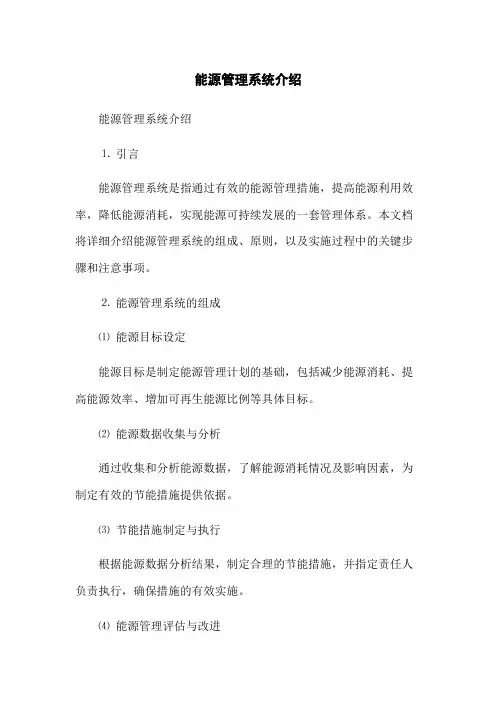 能源管理系统介绍

能源管理系统介绍

1. 引言

能源管理系统是指通过有效的能源管理措施，提高能源利用效率，降低能源消耗，实现能源可持续发展的一套管理体系。本文档将详细介绍能源管理系统的组成、原则，以及实施过程中的关键步骤和注意事项。

2. 能源管理系统的组成

⑴ 能源目标设定

能源目标是制定能源管理计划的基础，包括减少能源消耗、提高能源效率、增加可再生能源比例等具体目标。

⑵ 能源数据收集与分析

通过收集和分析能源数据，了解能源消耗情况及影响因素，为制定有效的节能措施提供依据。

⑶ 节能措施制定与执行

根据能源数据分析结果，制定合理的节能措施，并指定责任人负责执行，确保措施的有效实施。

⑷ 能源管理评估与改进